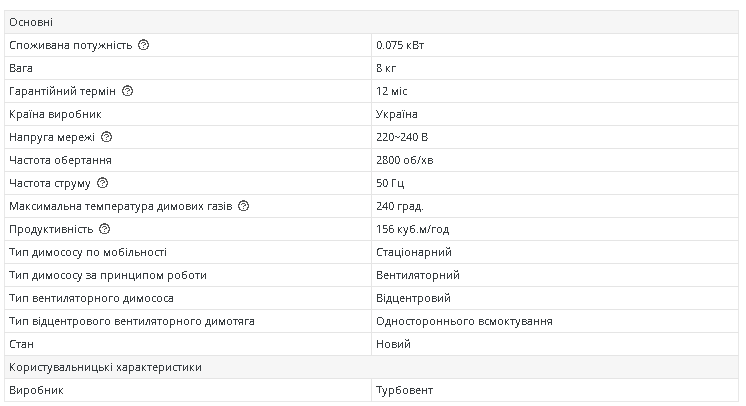 | Основні | |
|---|---|
| Споживана потужність | 0.075 кВт |
| Вага | 8 кг |
| Гарантійний термін | 12 міс |
| Країна виробник | Україна |
| Напруга мережі | 220~240 В |
| Частота обертання | 2800 об/хв |
| Частота струму | 50 Гц |
| Максимальна температура димових газів | 240 град. |
| Продуктивність | 156 куб.м/год |
| Тип димососу по мобільності | Стаціонарний |
| Тип димососу за принципом роботи | Вентиляторний |
| Тип вентиляторного димососа | Відцентровий |
| Тип відцентрового вентиляторного димотяга | Одностороннього всмоктування |
| Стан | Новий |
| Користувальницькі характеристики | |
| Виробник | Турбовент |